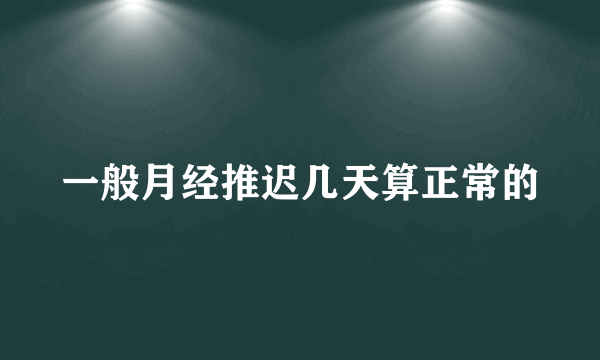 一般月经推迟几天算正常的